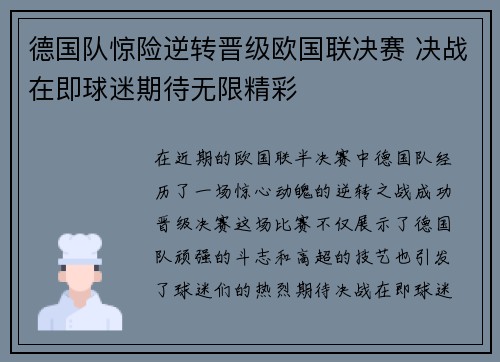 德国队惊险逆转晋级欧国联决赛 决战在即球迷期待无限精彩

在近期的欧国联半决赛中德国队经历了一场惊心动魄的逆转之战成功晋级决赛这场比赛不仅展示了德国队顽强的斗志和高超的技艺也引发了球迷们的热烈期待决战在即球迷